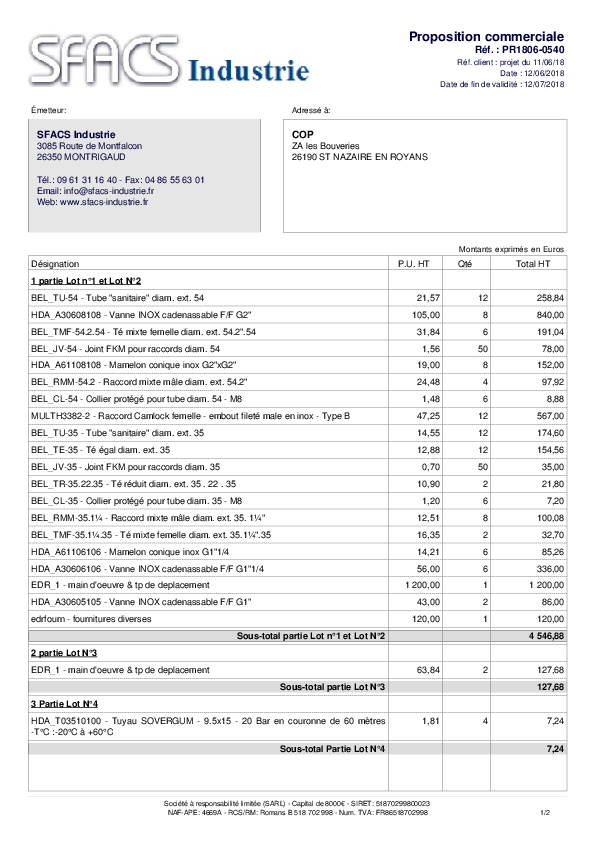 SFACS Industrie

Proposition commerciale
Réf. : PR1806-0540
Réf. client : projet du 11/06/18
Date : 12/06/2018
Date de fin de validité : 12/07/2018

Émetteur:

SFACS Industrie
3085 Route de Montfalcon
26350 MONTRIGAUD

Tél.: 09 61 31 16 40 - Fax: 04 86 55 63 01
Email: info@sfacs-industrie.fr
Web: www.sfacs-industrie.fr

Adressé à:

COP
ZA les Bouveries
26190 ST NAZAIRE EN ROYANS

Montants exprimés en Euros

| Désignation | P.U. HT | Qté | Total HT |
|---|---|---|---|
| 1 partie Lot n°1 et Lot N°2 | | | |
| BEL_TU-54 - Tube "sanitaire" diam. ext. 54 | 21,57 | 12 | 258,84 |
| HDA_A30608108 - Vanne INOX cadenassable F/F G2" | 105,00 | 8 | 840,00 |
| BEL_TMF-54.2.54 - Té mixte femelle diam. ext. 54.2".54 | 31,84 | 6 | 191,04 |
| BEL_JV-54 - Joint FKM pour raccords diam. 54 | 1,56 | 50 | 78,00 |
| HDA_A61108108 - Mamelon conique inox G2"xG2" | 19,00 | 8 | 152,00 |
| BEL_RMM-54.2 - Raccord mixte mâle diam. ext. 54.2" | 24,48 | 4 | 97,92 |
| BEL_CL-54 - Collier protégé pour tube diam. 54 - M8 | 1,48 | 6 | 8,88 |
| MULTH3382-2 - Raccord Camlock femelle - embout fileté male en inox - Type B | 47,25 | 12 | 567,00 |
| BEL_TU-35 - Tube "sanitaire" diam. ext. 35 | 14,55 | 12 | 174,60 |
| BEL_TE-35 - Té égal diam. ext. 35 | 12,88 | 12 | 154,56 |
| BEL_JV-35 - Joint FKM pour raccords diam. 35 | 0,70 | 50 | 35,00 |
| BEL_TR-35.22.35 - Té réduit diam. ext. 35 . 22 . 35 | 10,90 | 2 | 21,80 |
| BEL_CL-35 - Collier protégé pour tube diam. 35 - M8 | 1,20 | 6 | 7,20 |
| BEL_RMM-35.1¼ - Raccord mixte mâle diam. ext. 35. 1¼" | 12,51 | 8 | 100,08 |
| BEL_TMF-35.1¼.35 - Té mixte femelle diam. ext. 35.1¼".35 | 16,35 | 2 | 32,70 |
| HDA_A61106106 - Mamelon conique inox G1"1/4 | 14,21 | 6 | 85,26 |
| HDA_A30606106 - Vanne INOX cadenassable F/F G1"1/4 | 56,00 | 6 | 336,00 |
| EDR_1 - main d'oeuvre & tp de deplacement | 1 200,00 | 1 | 1 200,00 |
| HDA_A30605105 - Vanne INOX cadenassable F/F G1" | 43,00 | 2 | 86,00 |
| edrfourn - fournitures diverses | 120,00 | 1 | 120,00 |
| Sous-total partie Lot n°1 et Lot N°2 | | | 4 546,88 |
| 2 partie Lot N°3 | | | |
| EDR_1 - main d'oeuvre & tp de deplacement | 63,84 | 2 | 127,68 |
| Sous-total partie Lot N°3 | | | 127,68 |
| 3 Partie Lot N°4 | | | |
| HDA_T03510100 - Tuyau SOVERGUM - 9.5x15 - 20 Bar en couronne de 60 mètres -T°C :-20°C à +60°C | 1,81 | 4 | 7,24 |
| Sous-total Partie Lot N°4 | | | 7,24 |

Société à responsabilité limitée (SARL) - Capital de 8000€ - SIRET: 51870299800023
NAF-APE: 4669A - RCS/RM: Romans B 518 702 998 - Num. TVA: FR86518702998
1/2